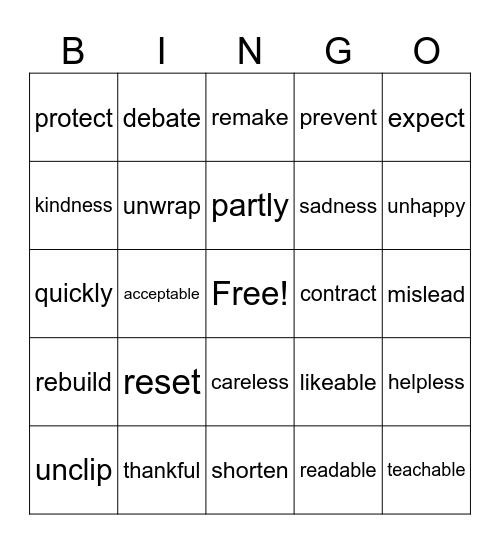 | B | I | N | G | O |
|---|---|---|---|---|
| protect | debate | remake | prevent | expect |
| kindness | unwrap | partly | sadness | unhappy |
| quickly | acceptable | Free! | contract | mislead |
| rebuild | reset | careless | likeable | helpless |
| unclip | thankful | shorten | readable | teachable |